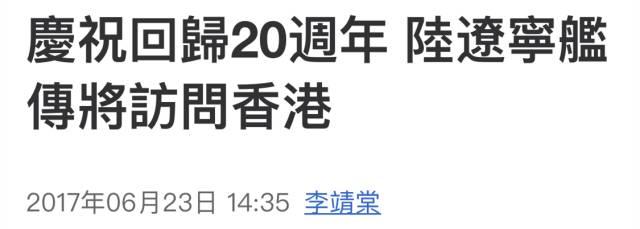 慶祝回歸20週年 陸遼寧艦傳將訪問香港

2017年06月23日 14:35 李靖棠